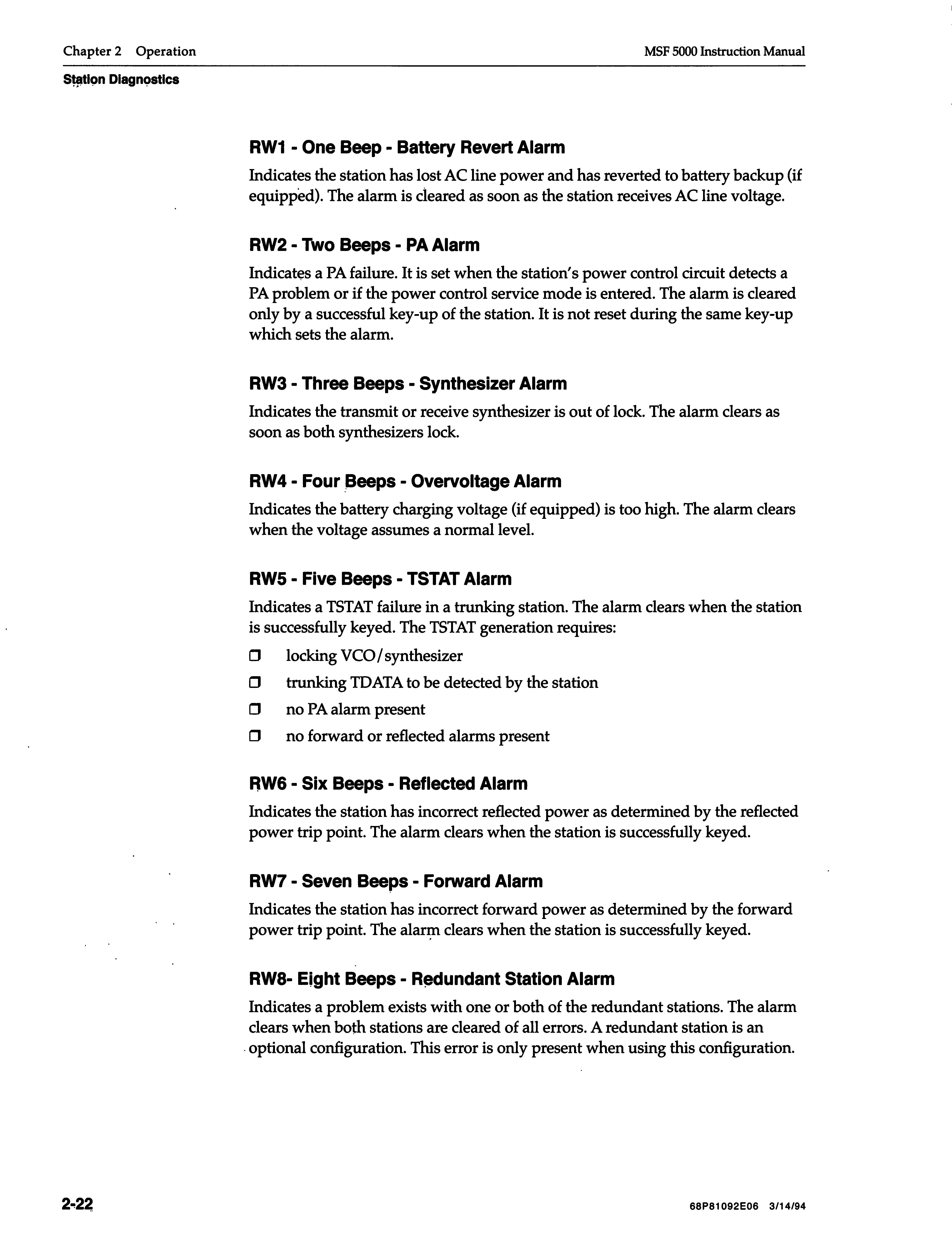 Chapter 2 Operation

MSF 5000 Instruction Manual

Station Diagnostics

RW1 - One Beep - Battery Revert Alarm

Indicates the station has lost AC line power and has reverted to battery backup (if equipped). The alarm is cleared as soon as the station receives AC line voltage.

RW2 - Two Beeps - PA Alarm

Indicates a PA failure. It is set when the station's power control circuit detects a PA problem or if the power control service mode is entered. The alarm is cleared only by a successful key-up of the station. It is not reset during the same key-up which sets the alarm.

RW3 - Three Beeps - Synthesizer Alarm

Indicates the transmit or receive synthesizer is out of lock. The alarm clears as soon as both synthesizers lock.

RW4 - Four Beeps - Overvoltage Alarm

Indicates the battery charging voltage (if equipped) is too high. The alarm clears when the voltage assumes a normal level.

RW5 - Five Beeps - TSTAT Alarm

Indicates a TSTAT failure in a trunking station. The alarm clears when the station is successfully keyed. The TSTAT generation requires:

❒ locking VCO/synthesizer
❒ trunking TDATA to be detected by the station
❒ no PA alarm present
❒ no forward or reflected alarms present

RW6 - Six Beeps - Reflected Alarm

Indicates the station has incorrect reflected power as determined by the reflected power trip point. The alarm clears when the station is successfully keyed.

RW7 - Seven Beeps - Forward Alarm

Indicates the station has incorrect forward power as determined by the forward power trip point. The alarm clears when the station is successfully keyed.

RW8- Eight Beeps - Redundant Station Alarm

Indicates a problem exists with one or both of the redundant stations. The alarm clears when both stations are cleared of all errors. A redundant station is an optional configuration. This error is only present when using this configuration.

2-22

68P81092E06 3/14/94